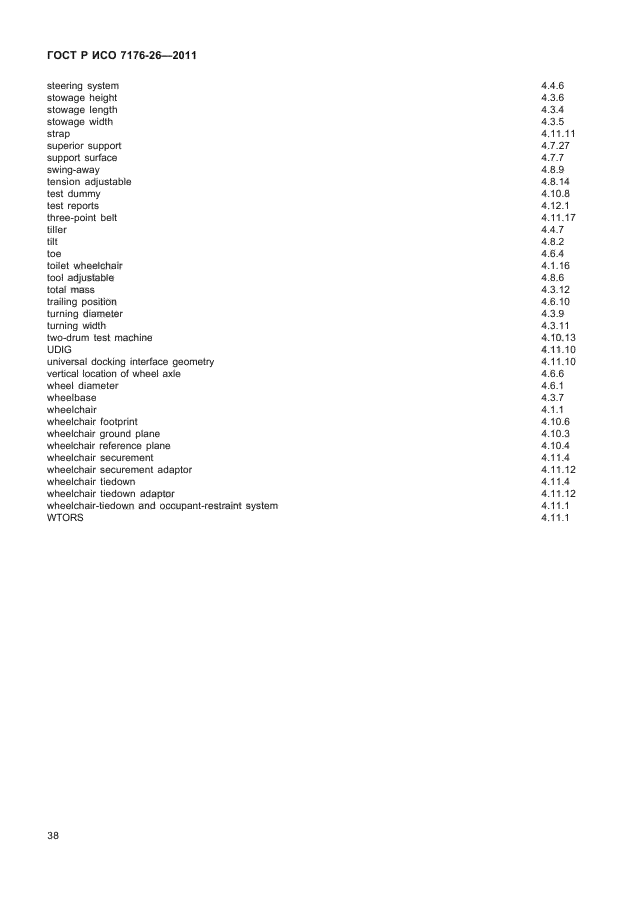 ГОСТ Р ИСО 7176-26—2011

| | |
|---|---|
| steering system | 4.4.6 |
| stowage height | 4.3.6 |
| stowage length | 4.3.4 |
| stowage width | 4.3.5 |
| strap | 4.11.11 |
| superior support | 4.7.27 |
| support surface | 4.7.7 |
| swing-away | 4.8.9 |
| tension adjustable | 4.8.14 |
| test dummy | 4.10.8 |
| test reports | 4.12.1 |
| three-point belt | 4.11.17 |
| tiller | 4.4.7 |
| tilt | 4.8.2 |
| toe | 4.6.4 |
| toilet wheelchair | 4.1.16 |
| tool adjustable | 4.8.6 |
| total mass | 4.3.12 |
| trailing position | 4.6.10 |
| turning diameter | 4.3.9 |
| turning width | 4.3.11 |
| two-drum test machine | 4.10.13 |
| UDIG | 4.11.10 |
| universal docking interface geometry | 4.11.10 |
| vertical location of wheel axle | 4.6.6 |
| wheel diameter | 4.6.1 |
| wheelbase | 4.3.7 |
| wheelchair | 4.1.1 |
| wheelchair footprint | 4.10.6 |
| wheelchair ground plane | 4.10.3 |
| wheelchair reference plane | 4.10.4 |
| wheelchair securement | 4.11.4 |
| wheelchair securement adaptor | 4.11.12 |
| wheelchair tiedown | 4.11.4 |
| wheelchair tiedown adaptor | 4.11.12 |
| wheelchair-tiedown and occupant-restraint system | 4.11.1 |
| WTORS | 4.11.1 |

38